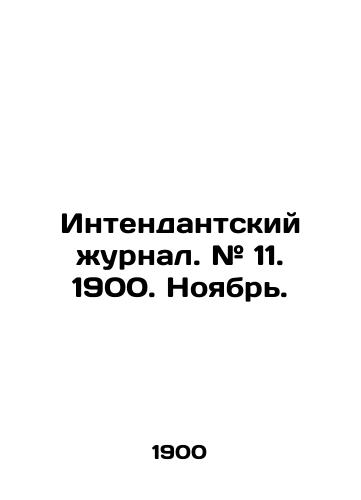 Интендантский журнал. № 11. 1900. Ноябрь.

1900